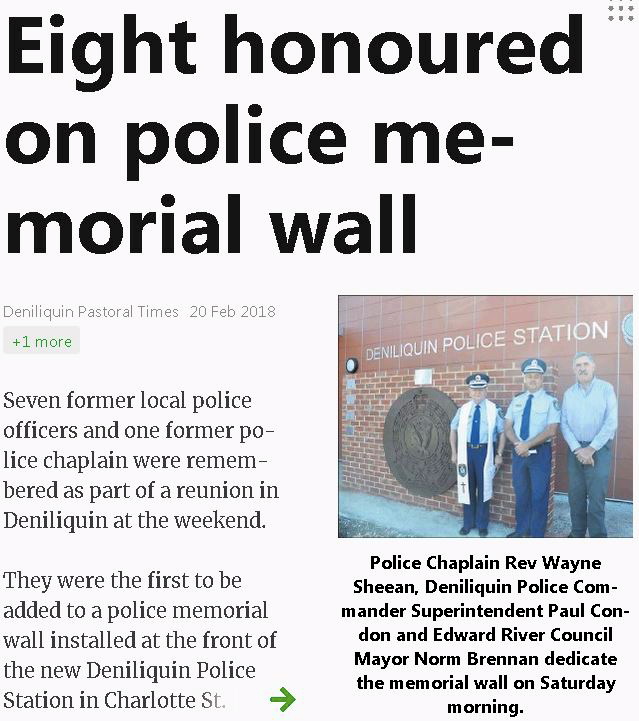 Eight honoured on police memorial wall

Deniliquin Pastoral Times 20 Feb 2018

+1 more

Seven former local police officers and one former police chaplain were remembered as part of a reunion in Deniliquin at the weekend.

They were the first to be added to a police memorial wall installed at the front of the new Deniliquin Police Station in Charlotte St.

DENILIQUIN POLICE STATION

Police Chaplain Rev Wayne Sheean, Deniliquin Police Commander Superintendent Paul Condon and Edward River Council Mayor Norm Brennan dedicate the memorial wall on Saturday morning.